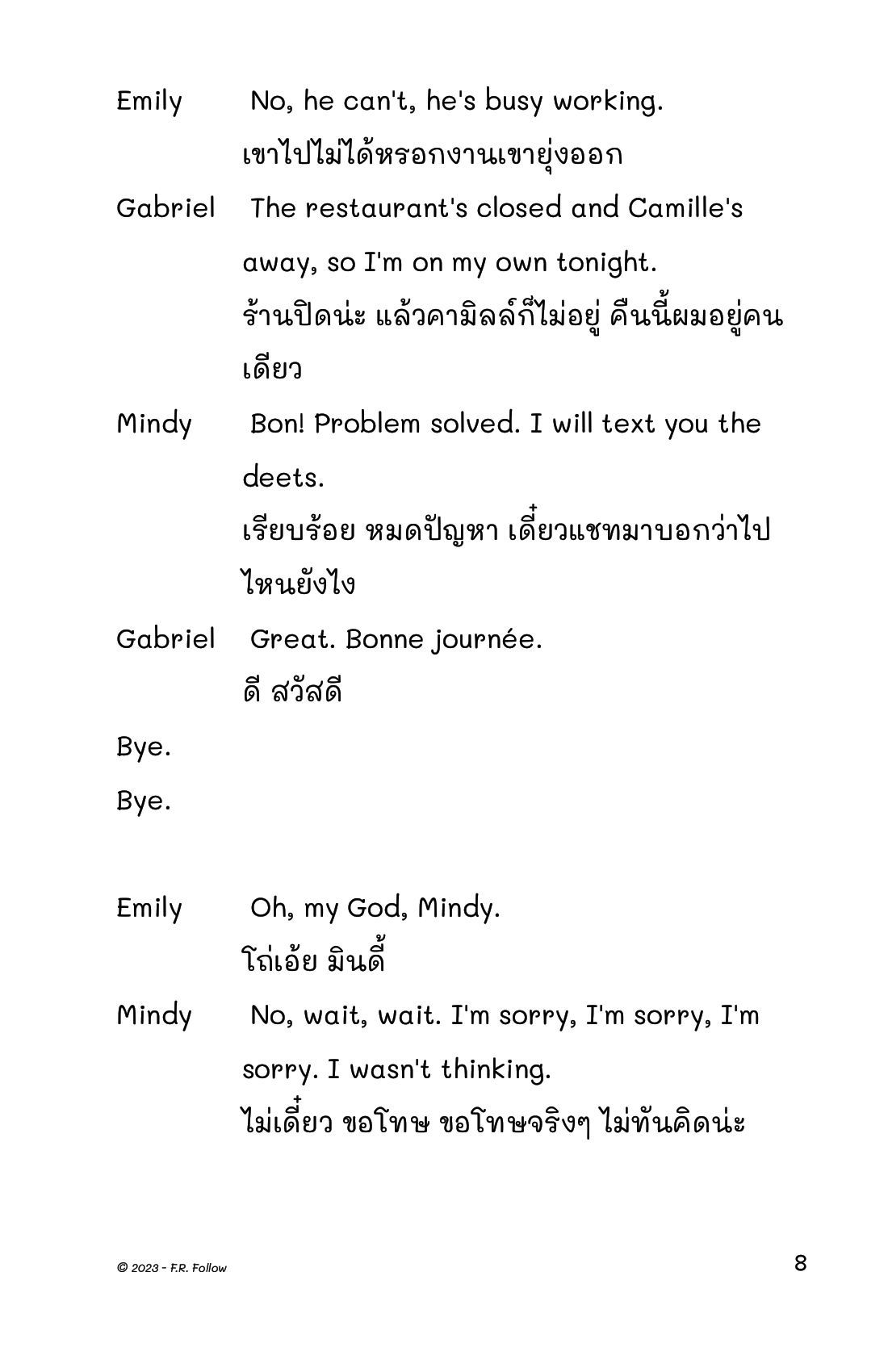 Emily No, he can't, he's busy working.

เขาไปไม่ได้หรอกงานเขายุ่งออก

Gabriel The restaurant's closed and Camille's away, so I'm on my own tonight.

ร้านปิดน่ะ แล้วคามิลล์ก็ไม่อยู่ คืนนี้ผมอยู่คนเดียว

Mindy Bon! Problem solved. I will text you the deets.

เรียบร้อย หมดปัญหา เดี๋ยวแชทมาบอกว่าไปไหนยังไง

Gabriel Great. Bonne journée.

ดี สวัสดี

Bye.

Bye.

Emily Oh, my God, Mindy.

โถ่เอ้ย มินดี้

Mindy No, wait, wait. I'm sorry, I'm sorry, I'm sorry. I wasn't thinking.

ไม่เดี๋ยว ขอโทษ ขอโทษจริงๆ ไม่ทันคิดน่ะ

© 2023 - F.R. Follow

8